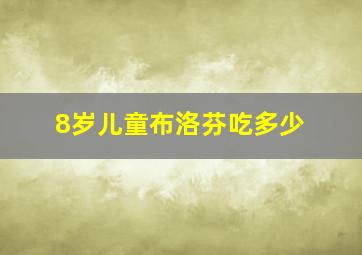 8岁儿童布洛芬吃多少